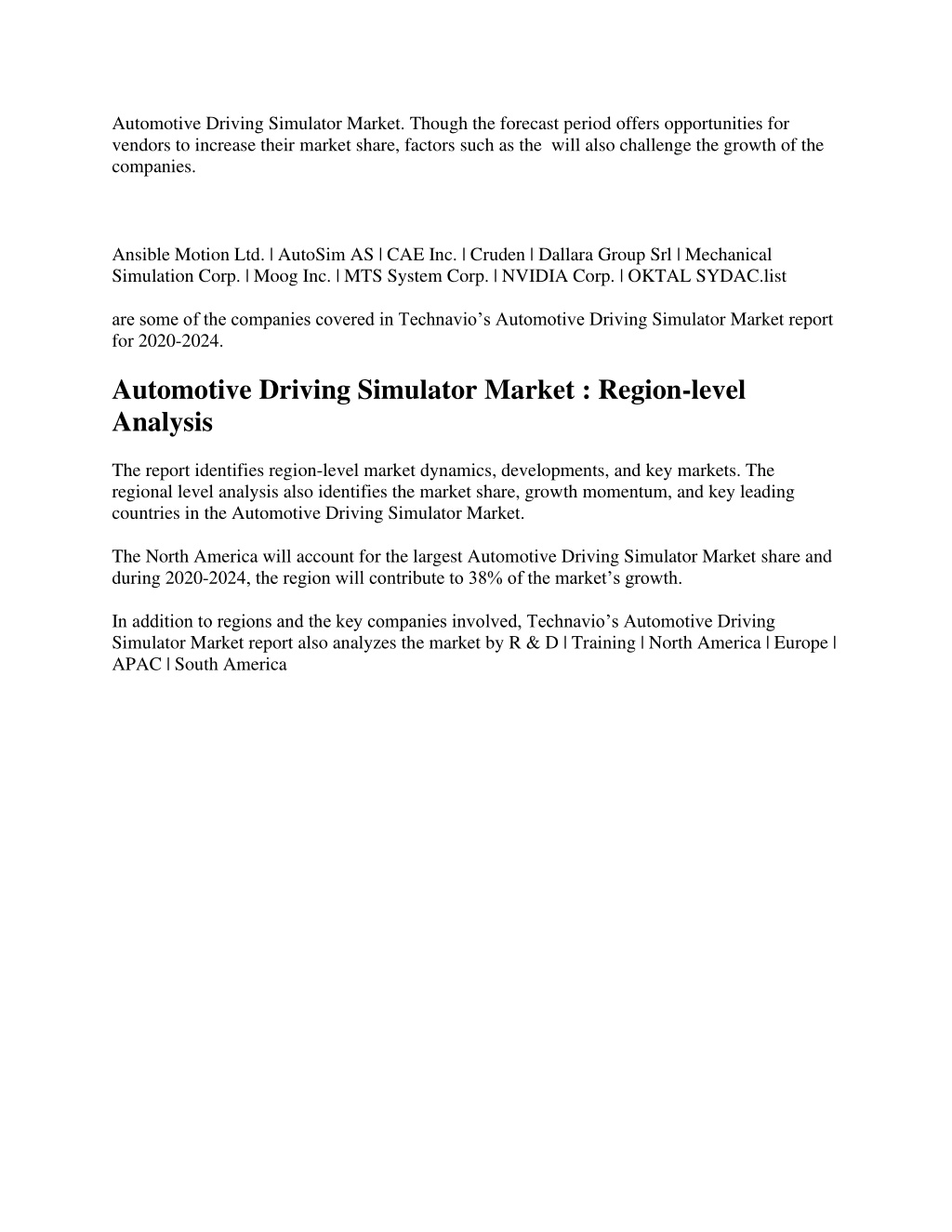 Automotive Driving Simulator Market. Though the forecast period offers opportunities for vendors to increase their market share, factors such as the  will also challenge the growth of the companies.

Ansible Motion Ltd. | AutoSim AS | CAE Inc. | Cruden | Dallara Group Srl | Mechanical Simulation Corp. | Moog Inc. | MTS System Corp. | NVIDIA Corp. | OKTAL SYDAC.list

are some of the companies covered in Technavio’s Automotive Driving Simulator Market report for 2020-2024.

Automotive Driving Simulator Market : Region-level Analysis

The report identifies region-level market dynamics, developments, and key markets. The regional level analysis also identifies the market share, growth momentum, and key leading countries in the Automotive Driving Simulator Market.

The North America will account for the largest Automotive Driving Simulator Market share and during 2020-2024, the region will contribute to 38% of the market’s growth.

In addition to regions and the key companies involved, Technavio’s Automotive Driving Simulator Market report also analyzes the market by R & D | Training | North America | Europe | APAC | South America